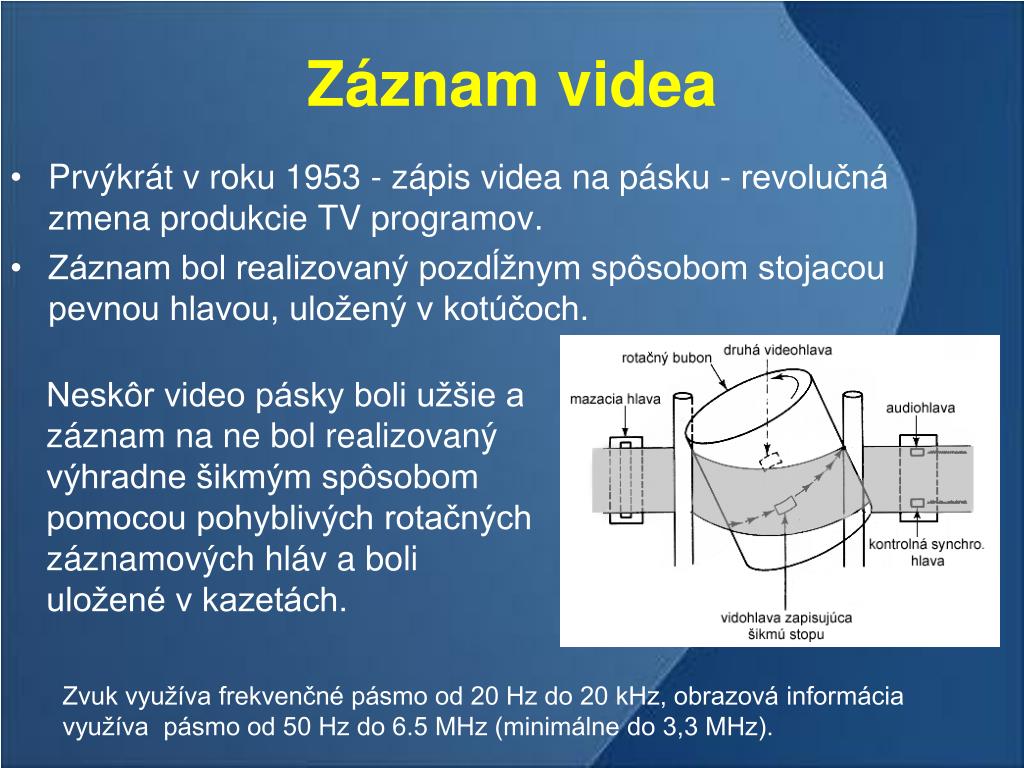 Záznam videa

• Prvýkrát v roku 1953 - zápis videa na pásku - revolučná zmena produkcie TV programov.
• Záznam bol realizovaný pozdĺžnym spôsobom stojacou pevnou hlavou, uložený v kotúčoch.

Neskôr video pásky boli užšie a záznam na ne bol realizovaný výhradne šikmým spôsobom pomocou pohyblivých rotačných záznamových hláv a boli uložené v kazetách.

rotačný bubon
druhá videohlava
mazacia hlava
audiohlava
kontrolná synchro. hlava
vidohlava zapisujúca šikmú stopu

Zvuk využíva frekvenčné pásmo od 20 Hz do 20 kHz, obrazová informácia využíva pásmo od 50 Hz do 6.5 MHz (minimálne do 3,3 MHz).